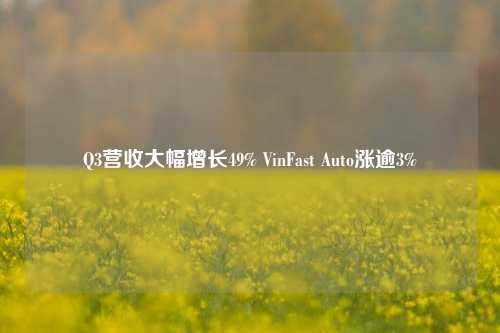 Q3营收大幅增长49% VinFast Auto涨逾3%